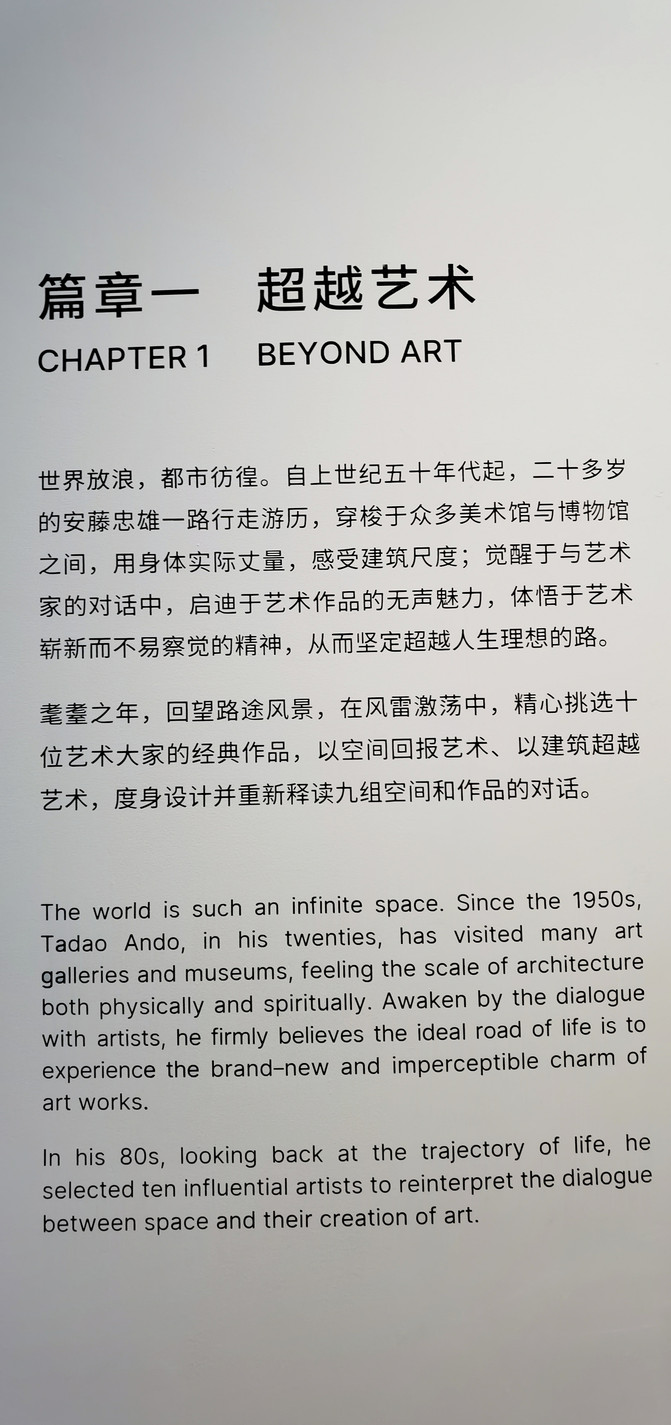 篇章一　超越艺术
CHAPTER 1　BEYOND ART

世界放浪，都市彷徨。自上世纪五十年代起，二十多岁的安藤忠雄一路行走游历，穿梭于众多美术馆与博物馆之间，用身体实际丈量，感受建筑尺度；觉醒于与艺术家的对话中，启迪于艺术作品的无声魅力，体悟于艺术崭新而不易察觉的精神，从而坚定超越人生理想的路。

耄耋之年，回望路途风景，在风雷激荡中，精心挑选十位艺术大家的经典作品，以空间回报艺术、以建筑超越艺术，度身设计并重新释读九组空间和作品的对话。

The world is such an infinite space. Since the 1950s, Tadao Ando, in his twenties, has visited many art galleries and museums, feeling the scale of architecture both physically and spiritually. Awaken by the dialogue with artists, he firmly believes the ideal road of life is to experience the brand-new and imperceptible charm of art works.

In his 80s, looking back at the trajectory of life, he selected ten influential artists to reinterpret the dialogue between space and their creation of art.